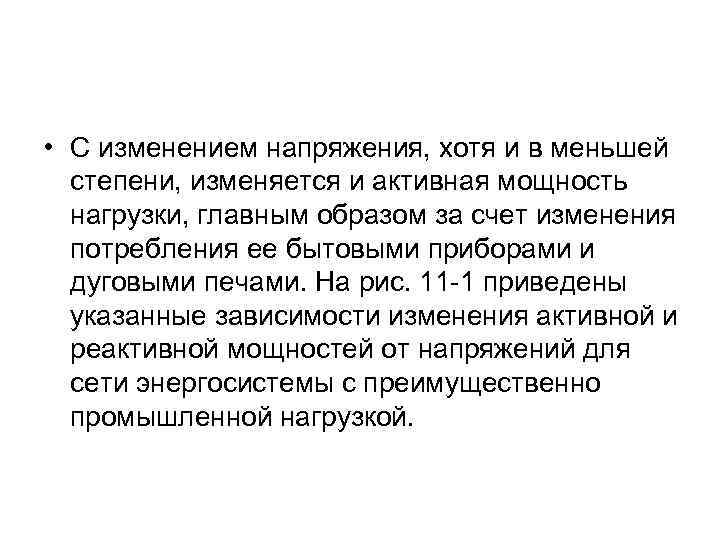 • С изменением напряжения, хотя и в меньшей степени, изменяется и активная мощность нагрузки, главным образом за счет изменения потребления ее бытовыми приборами и дуговыми печами. На рис. 11-1 приведены указанные зависимости изменения активной и реактивной мощностей от напряжений для сети энергосистемы с преимущественно промышленной нагрузкой.